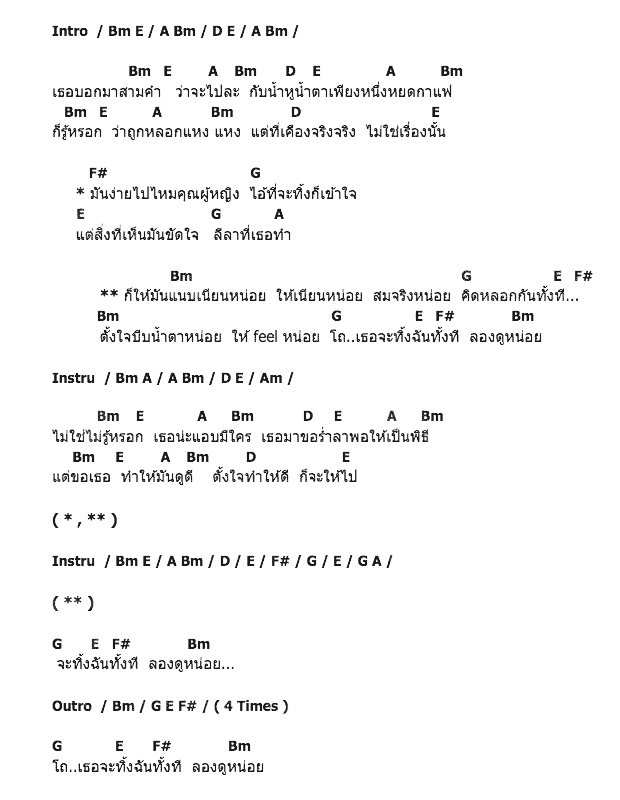 Intro / Bm E / A Bm / D E / A Bm /

Bm E A Bm D E A Bm
เธอบอกมาสามคำ ว่าจะไปละ กับน้ำหูน้ำตาเพียงหนึ่งหยดกาแฟ
Bm E A Bm D E
ก็รู้หรอก ว่าถูกหลอกแหง แหง แต่ที่เคืองจริงจริง ไม่ใช่เรื่องนั้น

F# G
* มันง่ายไปไหมคุณผู้หญิง ไอ้ที่จะทิ้งก็เข้าใจ
E G A
แต่สิ่งที่เห็นมันขัดใจ ลีลาที่เธอทำ

Bm G E F#
** ก็ให้มันแนบเนียนหน่อย ให้เนียนหน่อย สมจริงหน่อย คิดหลอกกันทั้งที...
Bm G E F# Bm
ตั้งใจบีบน้ำตาหน่อย ให้ feel หน่อย โถ..เธอจะทิ้งฉันทั้งที ลองดูหน่อย

Instru / Bm A / A Bm / D E / Am /

Bm E A Bm D E A Bm
ไม่ใช่ไม่รู้หรอก เธอน่ะแอบมีใคร เธอมาขอร่ำลาพอให้เป็นพิธี
Bm E A Bm D E
แต่ขอเธอ ทำให้มันดูดี ตั้งใจทำให้ดี ก็จะให้ไป

( * , ** )

Instru / Bm E / A Bm / D / E / F# / G / E / G A /

( ** )

G E F# Bm
จะทิ้งฉันทั้งที ลองดูหน่อย...

Outro / Bm / G E F# / ( 4 Times )

G E F# Bm
โถ..เธอจะทิ้งฉันทั้งที ลองดูหน่อย